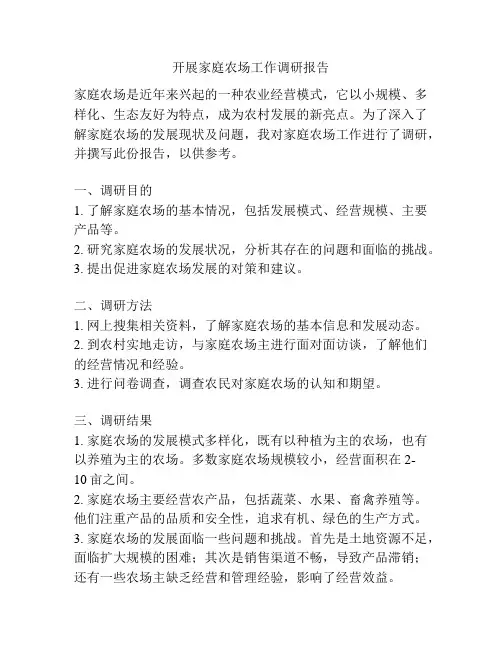 开展家庭农场工作调研报告

家庭农场是近年来兴起的一种农业经营模式，它以小规模、多样化、生态友好为特点，成为农村发展的新亮点。为了深入了解家庭农场的发展现状及问题，我对家庭农场工作进行了调研，并撰写此份报告，以供参考。

一、调研目的
1. 了解家庭农场的基本情况，包括发展模式、经营规模、主要产品等。
2. 研究家庭农场的发展状况，分析其存在的问题和面临的挑战。
3. 提出促进家庭农场发展的对策和建议。

二、调研方法
1. 网上搜集相关资料，了解家庭农场的基本信息和发展动态。
2. 到农村实地走访，与家庭农场主进行面对面访谈，了解他们的经营情况和经验。
3. 进行问卷调查，调查农民对家庭农场的认知和期望。

三、调研结果
1. 家庭农场的发展模式多样化，既有以种植为主的农场，也有以养殖为主的农场。多数家庭农场规模较小，经营面积在 2-10 亩之间。
2. 家庭农场主要经营农产品，包括蔬菜、水果、畜禽养殖等。他们注重产品的品质和安全性，追求有机、绿色的生产方式。
3. 家庭农场的发展面临一些问题和挑战。首先是土地资源不足，面临扩大规模的困难；其次是销售渠道不畅，导致产品滞销；还有一些农场主缺乏经营和管理经验，影响了经营效益。